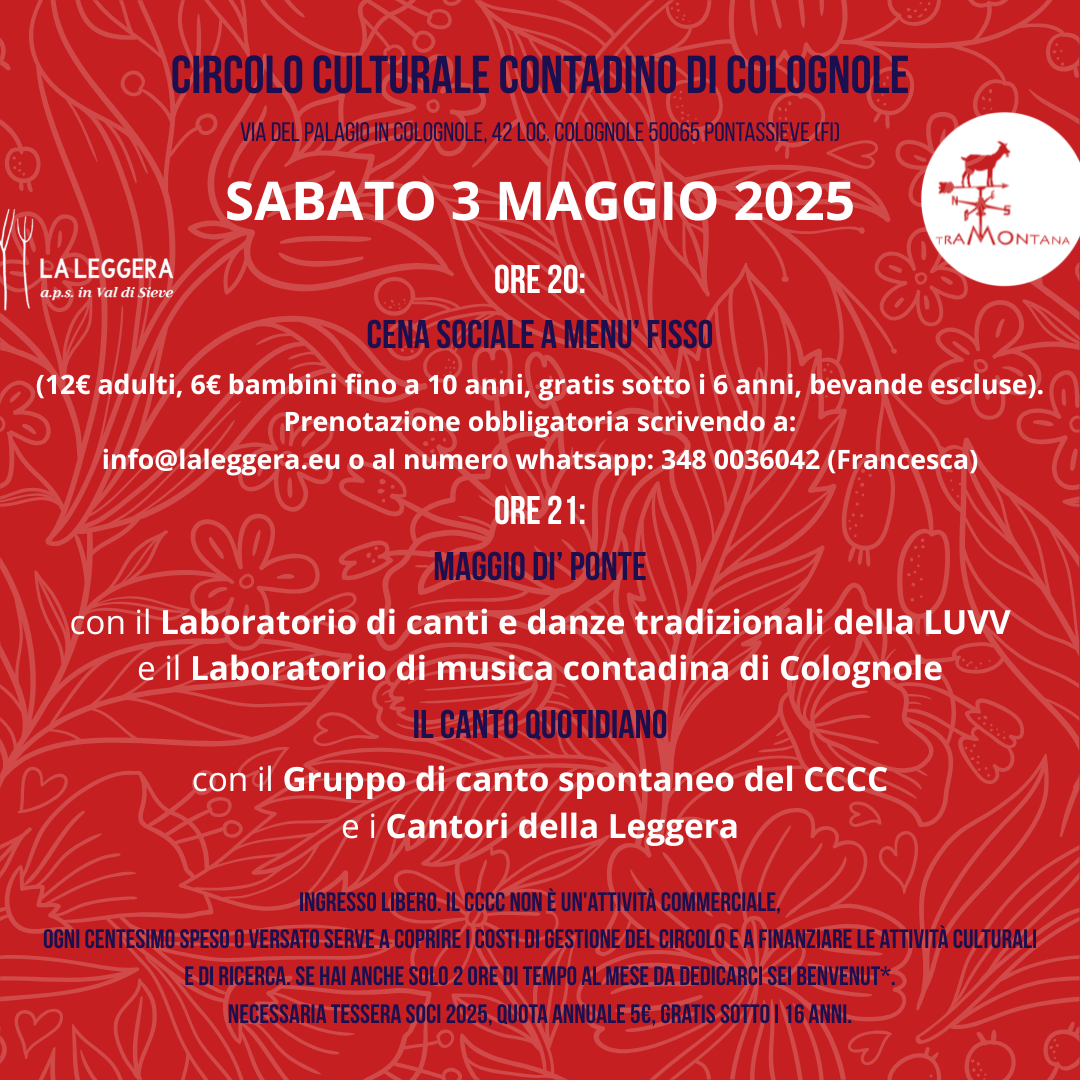 CIRCOLO CULTURALE CONTADINO DI COLOGNOLE

VIA DEL PALAGIO IN COLOGNOLE, 42 LOC. COLOGNOLE 50065 PONTASSIEVE (FI)

SABATO 3 MAGGIO 2025

LA LEGGERA
a.p.s. in Val di Sieve

N S

TRAMONTANA

ORE 20:

CENA SOCIALE A MENU' FISSO

(12€ adulti, 6€ bambini fino a 10 anni, gratis sotto i 6 anni, bevande escluse). Prenotazione obbligatoria scrivendo a: info@laleggera.eu o al numero whatsapp: 348 0036042 (Francesca)

ORE 21:

MAGGIO DI' PONTE

con il Laboratorio di canti e danze tradizionali della LUVV e il Laboratorio di musica contadina di Colognole

IL CANTO QUOTIDIANO

con il Gruppo di canto spontaneo del CCCC e i Cantori della Leggera

INGRESSO LIBERO. IL CCCC NON È UN'ATTIVITÀ COMMERCIALE, OGNI CENTESIMO SPESO O VERSATO SERVE A COPRIRE I COSTI DI GESTIONE DEL CIRCOLO E A FINANZIARE LE ATTIVITÀ CULTURALI E DI RICERCA. SE HAI ANCHE SOLO 2 ORE DI TEMPO AL MESE DA DEDICARCI SEI BENVENUT*. NECESSARIA TESSERA SOCI 2025, QUOTA ANNUALE 5€, GRATIS SOTTO I 16 ANNI.